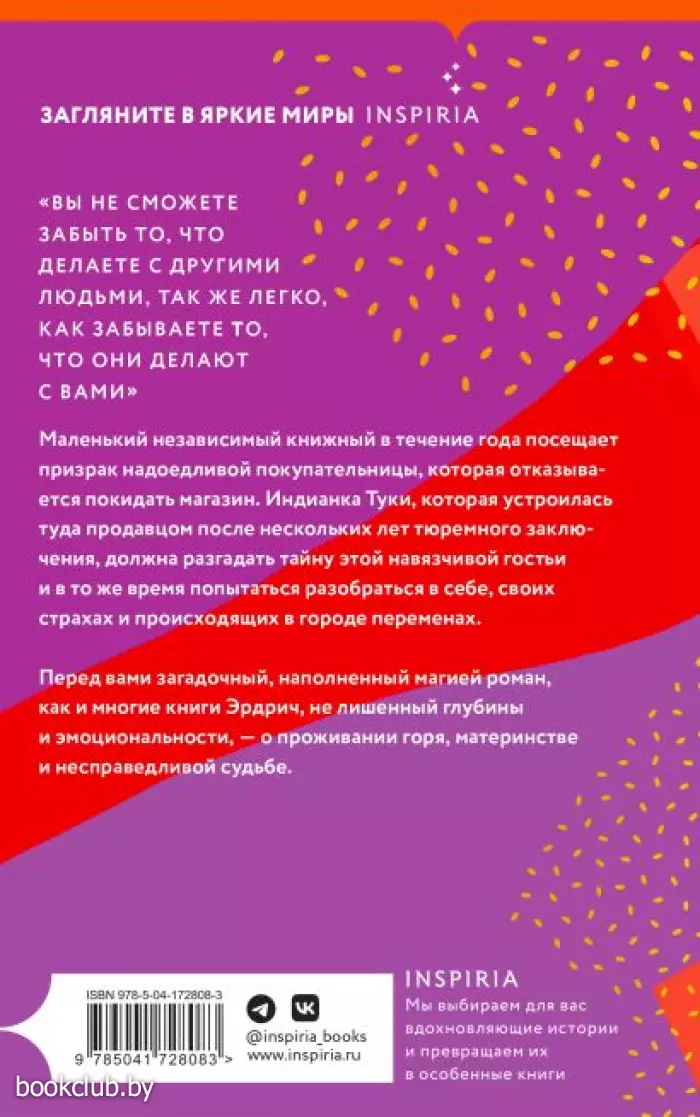 ЗАГЛЯНИТЕ В ЯРКИЕ МИРЫ INSPIRIA

«ВЫ НЕ СМОЖЕТЕ ЗАБЫТЬ ТО, ЧТО ДЕЛАЕТЕ С ДРУГИМИ ЛЮДЬМИ, ТАК ЖЕ ЛЕГКО, КАК ЗАБЫВАЕТЕ ТО, ЧТО ОНИ ДЕЛАЮТ С ВАМИ»

Маленький независимый книжный в течение года посещает призрак надоедливой покупательницы, которая отказывается покидать магазин. Индианка Туки, которая устроилась туда продавцом после нескольких лет тюремного заключения, должна разгадать тайну этой навязчивой гостьи и в то же время попытаться разобраться в себе, своих страхах и происходящих в городе переменах.

Перед вами загадочный, наполненный магией роман, как и многие книги Эрдрич, не лишенный глубины и эмоциональности, — о проживании горя, материнстве и несправедливой судьбе.

ISBN 978-5-04-172808-3

9 785041 728083 >

@inspiria_books
www.inspiria.ru

INSPIRIA
Мы выбираем для вас вдохновляющие истории и превращаем их в особенные книги

bookclub.by